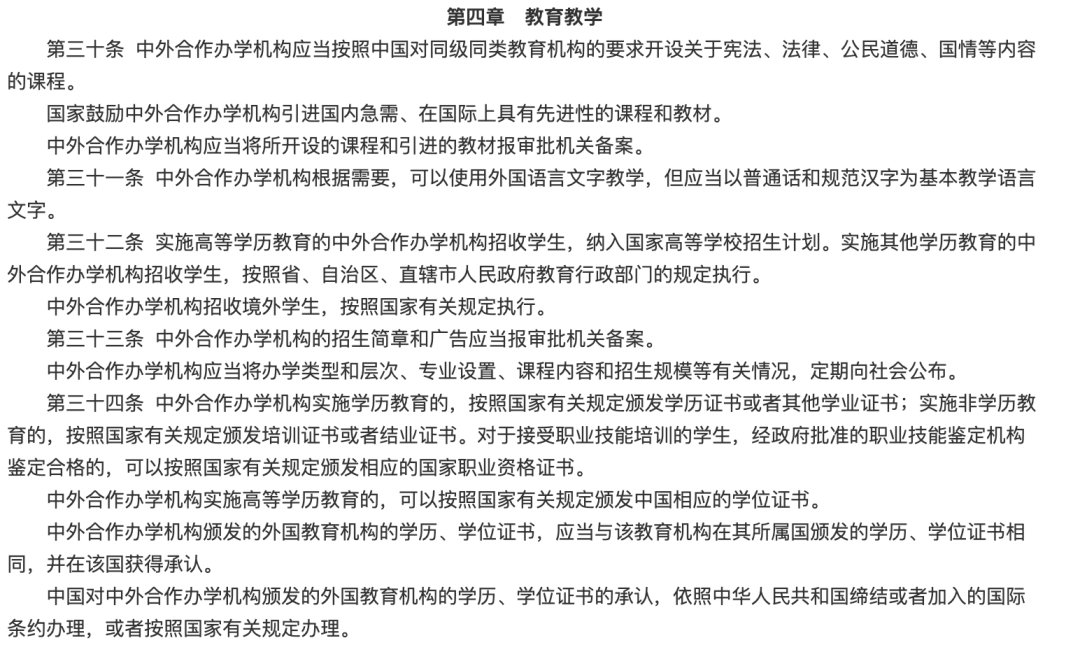 第四章　教育教学

第三十条　中外合作办学机构应当按照中国对同级同类教育机构的要求开设关于宪法、法律、公民道德、国情等内容的课程。

国家鼓励中外合作办学机构引进国内急需、在国际上具有先进性的课程和教材。

中外合作办学机构应当将所开设的课程和引进的教材报审批机关备案。

第三十一条　中外合作办学机构根据需要，可以使用外国语言文字教学，但应当以普通话和规范汉字为基本教学语言文字。

第三十二条　实施高等学历教育的中外合作办学机构招收学生，纳入国家高等学校招生计划。实施其他学历教育的中外合作办学机构招收学生，按照省、自治区、直辖市人民政府教育行政部门的规定执行。

中外合作办学机构招收境外学生，按照国家有关规定执行。

第三十三条　中外合作办学机构的招生简章和广告应当报审批机关备案。

中外合作办学机构应当将办学类型和层次、专业设置、课程内容和招生规模等有关情况，定期向社会公布。

第三十四条　中外合作办学机构实施学历教育的，按照国家有关规定颁发学历证书或者其他学业证书；实施非学历教育的，按照国家有关规定颁发培训证书或者结业证书。对于接受职业技能培训的学生，经政府批准的职业技能鉴定机构鉴定合格的，可以按照国家有关规定颁发相应的国家职业资格证书。

中外合作办学机构实施高等学历教育的，可以按照国家有关规定颁发中国相应的学位证书。

中外合作办学机构颁发的外国教育机构的学历、学位证书，应当与该教育机构在其所属国颁发的学历、学位证书相同，并在该国获得承认。

中国对中外合作办学机构颁发的外国教育机构的学历、学位证书的承认，依照中华人民共和国缔结或者加入的国际条约办理，或者按照国家有关规定办理。